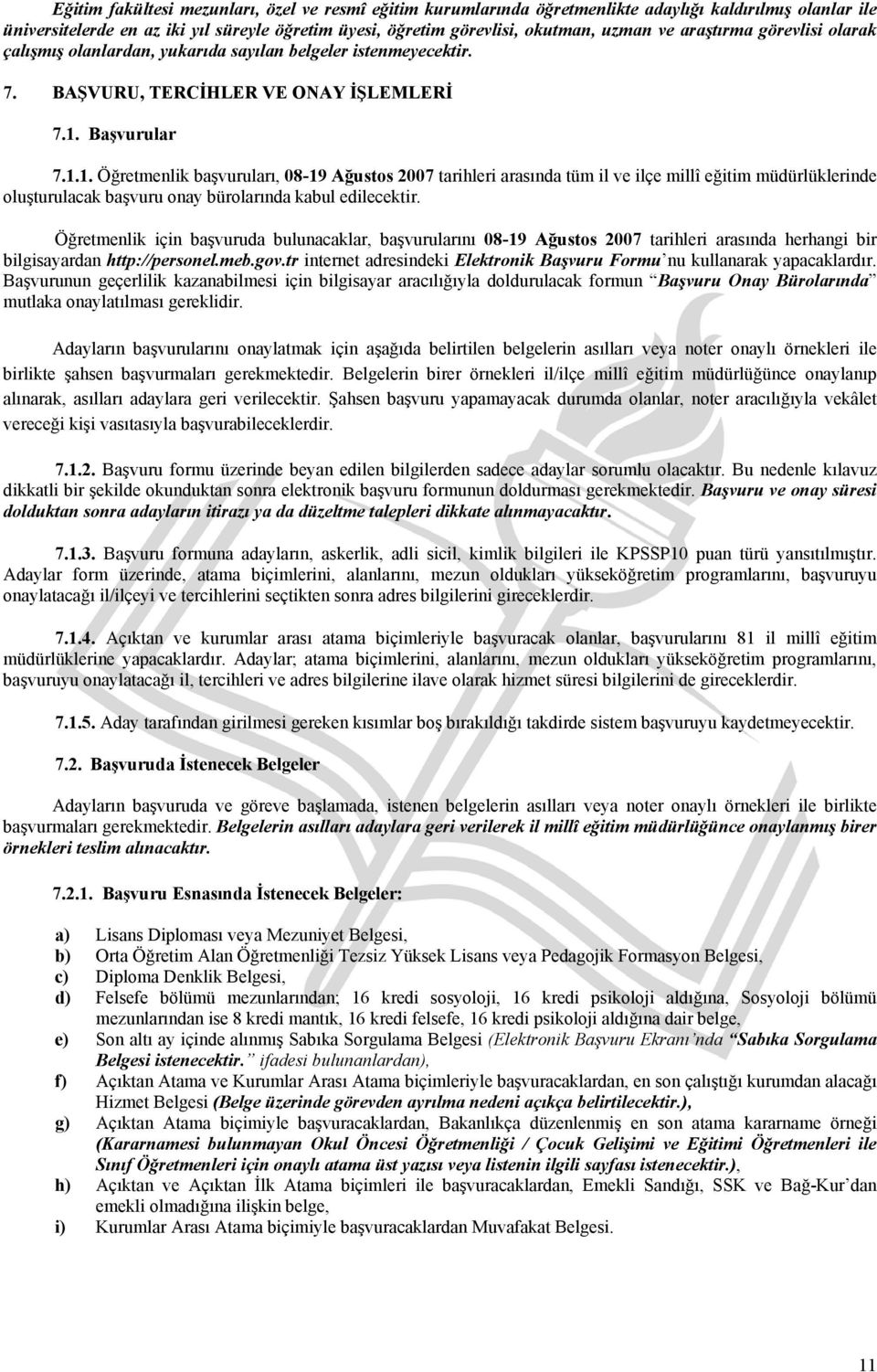 Eğitim fakültesi mezunları, özel ve resmî eğitim kurumlarında öğretmenlikte adaylığı kaldırılmış olanlar ile üniversitelerde en az iki yıl süreyle öğretim üyesi, öğretim görevlisi, okutman, uzman ve araştırma görevlisi olarak çalışmış olanlardan, yukarıda sayılan belgeler istenmeyecektir.

7. BAŞVURU, TERCİHLER VE ONAY İŞLEMLERİ

7.1. Başvurular

7.1.1. Öğretmenlik başvuruları, 08-19 Ağustos 2007 tarihleri arasında tüm il ve ilçe millî eğitim müdürlüklerinde oluşturulacak başvuru onay bürolarında kabul edilecektir.

Öğretmenlik için başvuruda bulunacaklar, başvurularını 08-19 Ağustos 2007 tarihleri arasında herhangi bir bilgisayardan http://personel.meb.gov.tr internet adresindeki Elektronik Başvuru Formu`nu kullanarak yapacaklardır. Başvurunun geçerlilik kazanabilmesi için bilgisayar aracılığıyla doldurulacak formun "Başvuru Onay Bürolarında" mutlaka onaylatılması gereklidir.

Adayların başvurularını onaylatmak için aşağıda belirtilen belgelerin asılları veya noter onaylı örnekleri ile birlikte şahsen başvurmaları gerekmektedir. Belgelerin birer örnekleri il/ilçe millî eğitim müdürlüğünce onaylanıp alınarak, asılları adaylara geri verilecektir. Şahsen başvuru yapamayacak durumda olanlar, noter aracılığıyla vekâlet vereceği kişi vasıtasıyla başvurabileceklerdir.

7.1.2. Başvuru formu üzerinde beyan edilen bilgilerden sadece adaylar sorumlu olacaktır. Bu nedenle kılavuz dikkatli bir şekilde okunduktan sonra elektronik başvuru formunun doldurması gerekmektedir. Başvuru ve onay süresi dolduktan sonra adayların itirazı ya da düzeltme talepleri dikkate alınmayacaktır.

7.1.3. Başvuru formuna adayların, askerlik, adli sicil, kimlik bilgileri ile KPSSP10 puan türü yansıtılmıştır. Adaylar form üzerinde, atama biçimlerini, alanlarını, mezun oldukları yükseköğretim programlarını, başvuruyu onaylatacağı il/ilçeyi ve tercihlerini seçtikten sonra adres bilgilerini gireceklerdir.

7.1.4. Açıktan ve kurumlar arası atama biçimleriyle başvuracak olanlar, başvurularını 81 il millî eğitim müdürlüklerine yapacaklardır. Adaylar; atama biçimlerini, alanlarını, mezun oldukları yükseköğretim programlarını, başvuruyu onaylatacağı il, tercihleri ve adres bilgilerine ilave olarak hizmet süresi bilgilerini de gireceklerdir.

7.1.5. Aday tarafından girilmesi gereken kısımlar boş bırakıldığı takdirde sistem başvuruyu kaydetmeyecektir.

7.2. Başvuruda İstenecek Belgeler

Adayların başvuruda ve göreve başlamada, istenen belgelerin asılları veya noter onaylı örnekleri ile birlikte başvurmaları gerekmektedir. Belgelerin asılları adaylara geri verilerek il millî eğitim müdürlüğünce onaylanmış birer örnekleri teslim alınacaktır.

7.2.1. Başvuru Esnasında İstenecek Belgeler:

a) Lisans Diploması veya Mezuniyet Belgesi,
b) Orta Öğretim Alan Öğretmenliği Tezsiz Yüksek Lisans veya Pedagojik Formasyon Belgesi,
c) Diploma Denklik Belgesi,
d) Felsefe bölümü mezunlarından; 16 kredi sosyoloji, 16 kredi psikoloji aldığına, Sosyoloji bölümü mezunlarından ise 8 kredi mantık, 16 kredi felsefe, 16 kredi psikoloji aldığına dair belge,
e) Son altı ay içinde alınmış Sabıka Sorgulama Belgesi (Elektronik Başvuru Ekranı`nda "Sabıka Sorgulama Belgesi istenecektir." ifadesi bulunanlardan),
f) Açıktan Atama ve Kurumlar Arası Atama biçimleriyle başvuracaklardan, en son çalıştığı kurumdan alacağı Hizmet Belgesi (Belge üzerinde görevden ayrılma nedeni açıkça belirtilecektir.),
g) Açıktan Atama biçimiyle başvuracaklardan, Bakanlıkça düzenlenmiş en son atama kararname örneği (Kararnamesi bulunmayan Okul Öncesi Öğretmenliği / Çocuk Gelişimi ve Eğitimi Öğretmenleri ile Sınıf Öğretmenleri için onaylı atama üst yazısı veya listenin ilgili sayfası istenecektir.),
h) Açıktan ve Açıktan İlk Atama biçimleri ile başvuracaklardan, Emekli Sandığı, SSK ve Bağ-Kur`dan emekli olmadığına ilişkin belge,
i) Kurumlar Arası Atama biçimiyle başvuracaklardan Muvafakat Belgesi.

11